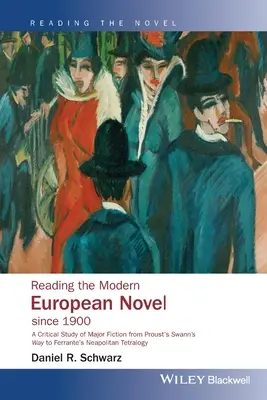 READING THE NOVEL

Reading the Modern
European Novel
since 1900

A Critical Study of Major Fiction from Proust's Swann's Way to Ferrante's Neapolitan Tetralogy

Daniel R. Schwarz

WILEY Blackwell